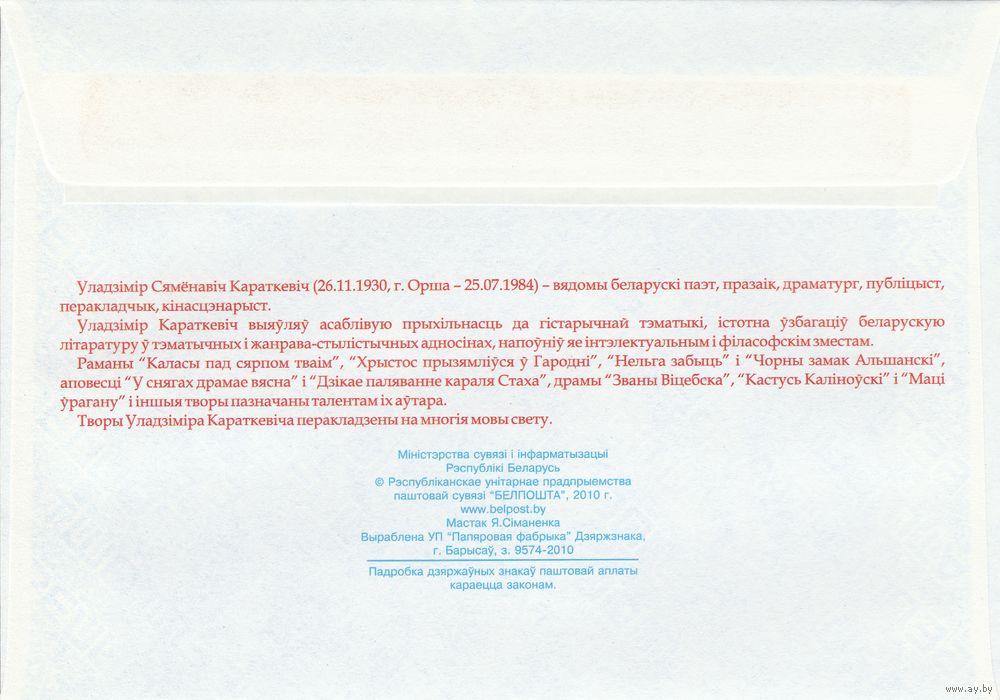 Уладзімір Сямёнавіч Караткевіч (26.11.1930, г. Орша – 25.07.1984) – вядомы беларускі паэт, празаік, драматург, публіцыст, перакладчык, кінасцэнарыст.

Уладзімір Караткевіч выяўляў асаблівую прыхільнасць да гістарычнай тэматыкі, істотна ўзбагаціў беларускую літаратуру ў тэматычных і жанрава-стылістычных адносінах, напоўніў яе інтэлектуальным і філасофскім зместам.

Раманы "Каласы пад сярпом тваім", "Хрыстос прызямліўся ў Гародні", "Нельга забыць" і "Чорны замак Альшанскі", аповесці "У снягах драмае вясна" і "Дзікае паляванне караля Стаха", драмы "Званы Віцебска", "Кастусь Каліноўскі" і "Маці ўрагану" і іншыя творы пазначаны талентам іх аўтара.

Творы Уладзіміра Караткевіча перакладзены на многія мовы свету.

Міністэрства сувязі і інфарматызацыі
Рэспублікі Беларусь
© Рэспубліканскае унітарнае прадпрыемства
паштовай сувязі "БЕЛПОШТА", 2010 г.
www.belpost.by
Мастак Я.Сіманенка
Выраблена УП "Папяровая фабрыка" Дзяржзнака,
г. Барысаў, з. 9574-2010

Падробка дзяржаўных знакаў паштовай аплаты
караецца законам.

www.ay.by